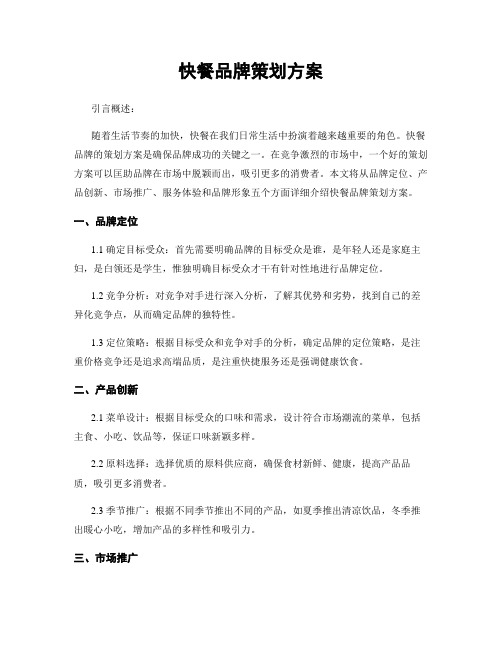 快餐品牌策划方案

引言概述：

随着生活节奏的加快，快餐在我们日常生活中扮演着越来越重要的角色。快餐品牌的策划方案是确保品牌成功的关键之一。在竞争激烈的市场中，一个好的策划方案可以匡助品牌在市场中脱颖而出，吸引更多的消费者。本文将从品牌定位、产品创新、市场推广、服务体验和品牌形象五个方面详细介绍快餐品牌策划方案。

一、品牌定位

1.1 确定目标受众：首先需要明确品牌的目标受众是谁，是年轻人还是家庭主妇，是白领还是学生，惟独明确目标受众才干有针对性地进行品牌定位。

1.2 竞争分析：对竞争对手进行深入分析，了解其优势和劣势，找到自己的差异化竞争点，从而确定品牌的独特性。

1.3 定位策略：根据目标受众和竞争对手的分析，确定品牌的定位策略，是注重价格竞争还是追求高端品质，是注重快捷服务还是强调健康饮食。

二、产品创新

2.1 菜单设计：根据目标受众的口味和需求，设计符合市场潮流的菜单，包括主食、小吃、饮品等，保证口味新颖多样。

2.2 原料选择：选择优质的原料供应商，确保食材新鲜、健康，提高产品品质，吸引更多消费者。

2.3 季节推广：根据不同季节推出不同的产品，如夏季推出清凉饮品，冬季推出暖心小吃，增加产品的多样性和吸引力。

三、市场推广